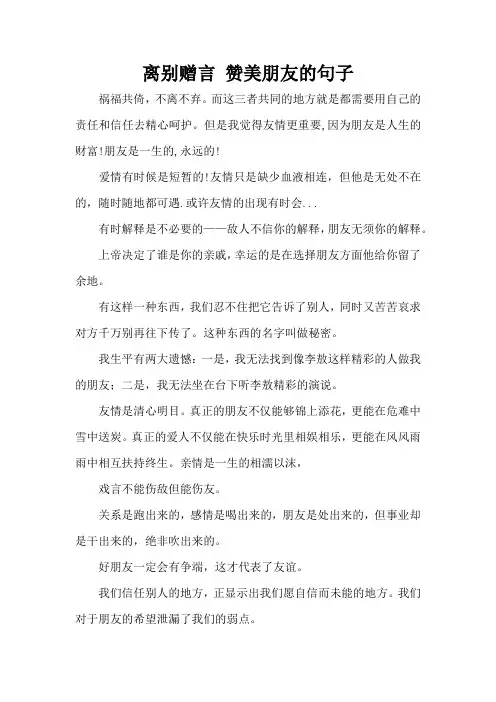 离别赠言 赞美朋友的句子

祸福共倚，不离不弃。而这三者共同的地方就是都需要用自己的责任和信任去精心呵护。但是我觉得友情更重要,因为朋友是人生的财富!朋友是一生的,永远的!

爱情有时候是短暂的!友情只是缺少血液相连，但他是无处不在的，随时随地都可遇.或许友情的出现有时会...

有时解释是不必要的——敌人不信你的解释，朋友无须你的解释。

上帝决定了谁是你的亲戚，幸运的是在选择朋友方面他给你留了余地。

有这样一种东西，我们忍不住把它告诉了别人，同时又苦苦哀求对方千万别再往下传了。这种东西的名字叫做秘密。

我生平有两大遗憾：一是，我无法找到像李敖这样精彩的人做我的朋友；二是，我无法坐在台下听李敖精彩的演说。

友情是清心明目。真正的朋友不仅能够锦上添花，更能在危难中雪中送炭。真正的爱人不仅能在快乐时光里相娱相乐，更能在风风雨雨中相互扶持终生。亲情是一生的相濡以沫，

戏言不能伤敌但能伤友。

关系是跑出来的，感情是喝出来的，朋友是处出来的，但事业却是干出来的，绝非吹出来的。

好朋友一定会有争端，这才代表了友谊。

我们信任别人的地方，正显示出我们愿自信而未能的地方。我们对于朋友的希望泄漏了我们的弱点。